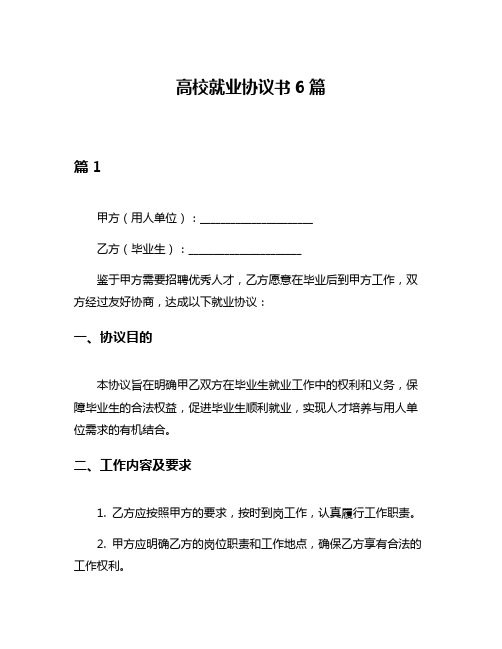 高校就业协议书 6 篇

篇 1

甲方（用人单位）：____________________

乙方（毕业生）：____________________

鉴于甲方需要招聘优秀人才，乙方愿意在毕业后到甲方工作，双方经过友好协商，达成以下就业协议：

一、协议目的

本协议旨在明确甲乙双方在毕业生就业工作中的权利和义务，保障毕业生的合法权益，促进毕业生顺利就业，实现人才培养与用人单位需求的有机结合。

二、工作内容及要求

1. 乙方应按照甲方的要求，按时到岗工作，认真履行工作职责。

2. 甲方应明确乙方的岗位职责和工作地点，确保乙方享有合法的工作权利。